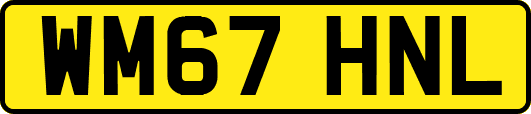 WM67 HNL